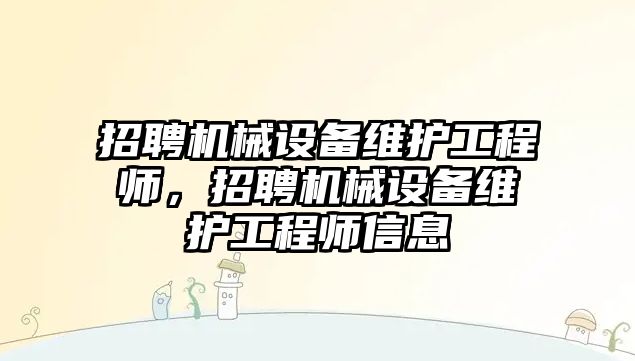 招聘机械设备维护工程师，招聘机械设备维护工程师信息